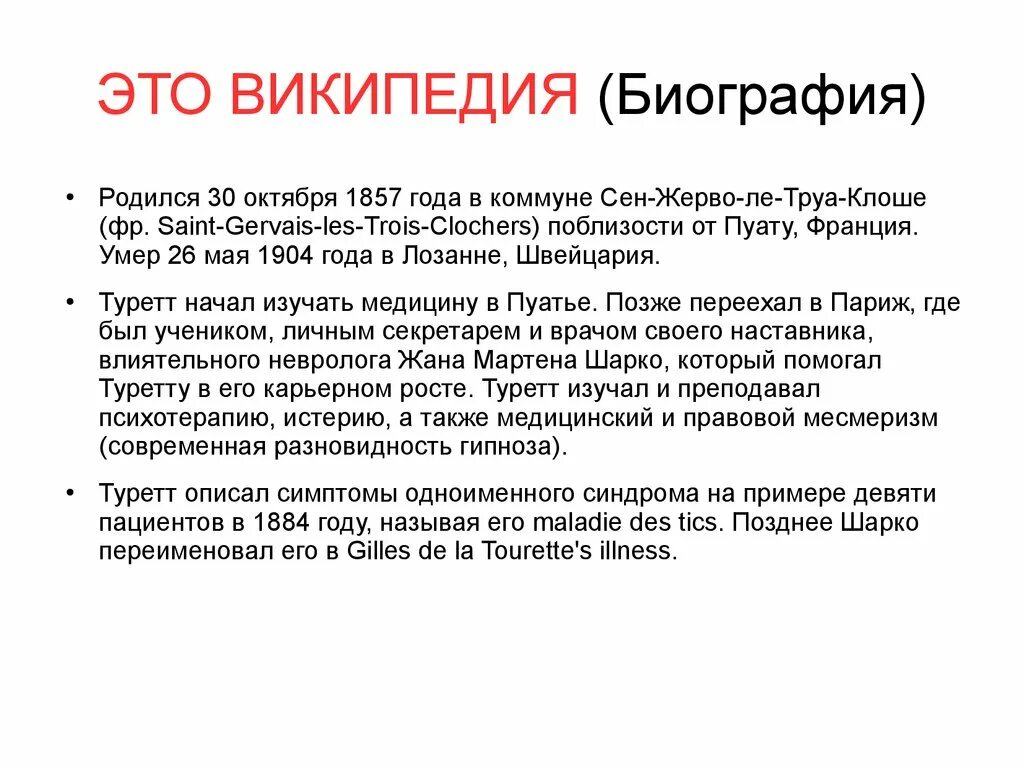 ЭТО ВИКИПЕДИЯ (Биография)

• Родился 30 октября 1857 года в коммуне Сен-Жерво-ле-Труа-Клоше (фр. Saint-Gervais-les-Trois-Clochers) поблизости от Пуату, Франция. Умер 26 мая 1904 года в Лозанне, Швейцария.

• Туретт начал изучать медицину в Пуатье. Позже переехал в Париж, где был учеником, личным секретарем и врачом своего наставника, влиятельного невролога Жана Мартена Шарко, который помогал Туретту в его карьерном росте. Туретт изучал и преподавал психотерапию, истерию, а также медицинский и правовой месмеризм (современная разновидность гипноза).

• Туретт описал симптомы одноименного синдрома на примере девяти пациентов в 1884 году, называя его maladie des tics. Позднее Шарко переименовал его в Gilles de la Tourette's illness.